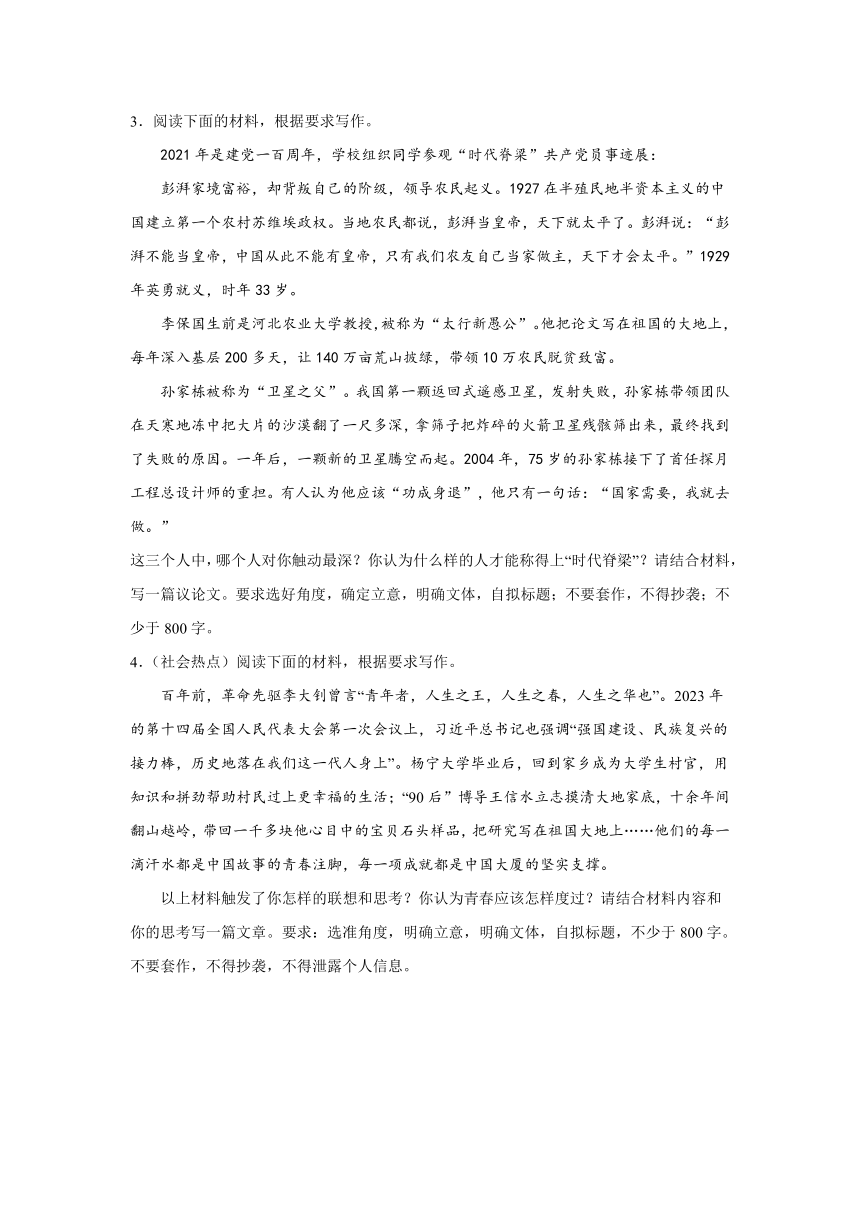 3．阅读下面的材料，根据要求写作。

2021年是建党一百周年，学校组织同学参观“时代脊梁”共产党员事迹展：

彭湃家境富裕，却背叛自己的阶级，领导农民起义。1927在半殖民地半资本主义的中国建立第一个农村苏维埃政权。当地农民都说，彭湃当皇帝，天下就太平了。彭湃说：“彭湃不能当皇帝，中国从此不能有皇帝，只有我们农友自己当家做主，天下才会太平。”1929年英勇就义，时年33岁。

李保国生前是河北农业大学教授，被称为“太行新愚公”。他把论文写在祖国的大地上，每年深入基层200多天，让140万亩荒山披绿，带领10万农民脱贫致富。

孙家栋被称为“卫星之父”。我国第一颗返回式遥感卫星，发射失败，孙家栋带领团队在天寒地冻中把大片的沙漠翻了一尺多深，拿筛子把炸碎的火箭卫星残骸筛出来，最终找到了失败的原因。一年后，一颗新的卫星腾空而起。2004年，75岁的孙家栋接下了首任探月工程总设计师的重担。有人认为他应该“功成身退”，他只有一句话：“国家需要，我就去做。”

这三个人中，哪个人对你触动最深？你认为什么样的人才能称得上“时代脊梁”？请结合材料，写一篇议论文。要求选好角度，确定立意，明确文体，自拟标题；不要套作，不得抄袭；不少于800字。

4．（社会热点）阅读下面的材料，根据要求写作。

百年前，革命先驱李大钊曾言“青年者，人生之王，人生之春，人生之华也”。2023年的第十四届全国人民代表大会第一次会议上，习近平总书记也强调“强国建设、民族复兴的接力棒，历史地落在我们这一代人身上”。杨宁大学毕业后，回到家乡成为大学生村官，用知识和拼劲帮助村民过上更幸福的生活；“90后”博导王信水立志摸清大地家底，十余年间翻山越岭，带回一千多块他心目中的宝贝石头样品，把研究写在祖国大地上……他们的每一滴汗水都是中国故事的青春注脚，每一项成就都是中国大厦的坚实支撑。

以上材料触发了你怎样的联想和思考？你认为青春应该怎样度过？请结合材料内容和你的思考写一篇文章。要求：选准角度，明确立意，明确文体，自拟标题，不少于800字。不要套作，不得抄袭，不得泄露个人信息。